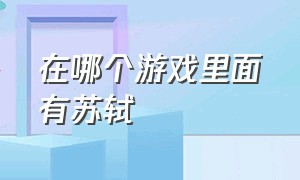 在哪个游戏里面有苏轼